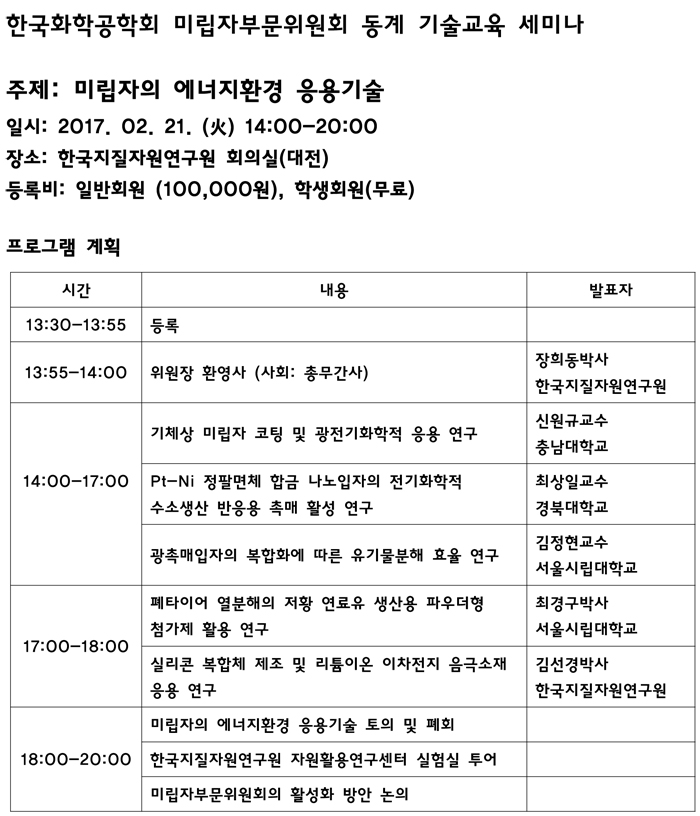 한국화학공학회 미립자부문위원회 동계 기술교육 세미나

주제: 미립자의 에너지환경 응용기술
일시: 2017. 02. 21. (火) 14:00-20:00
장소: 한국지질자원연구원 회의실(대전)
등록비: 일반회원 (100,000원), 학생회원(무료)

프로그램 계획

| 시간 | 내용 | 발표자 |
|---|---|---|
| 13:30-13:55 | 등록 | |
| 13:55-14:00 | 위원장 환영사 (사회: 총무간사) | 장희동박사 한국지질자원연구원 |
| 14:00-17:00 | 기체상 미립자 코팅 및 광전기화학적 응용 연구 | 신원규교수 충남대학교 |
| | Pt-Ni 정팔면체 합금 나노입자의 전기화학적 수소생산 반응용 촉매 활성 연구 | 최상일교수 경북대학교 |
| | 광촉매입자의 복합화에 따른 유기물분해 효율 연구 | 김정현교수 서울시립대학교 |
| 17:00-18:00 | 폐타이어 열분해의 저황 연료유 생산용 파우더형 첨가제 활용 연구 | 최경구박사 서울시립대학교 |
| | 실리콘 복합체 제조 및 리튬이온 이차전지 음극소재 응용 연구 | 김선경박사 한국지질자원연구원 |
| 18:00-20:00 | 미립자의 에너지환경 응용기술 토의 및 폐회 | |
| | 한국지질자원연구원 자원활용연구센터 실험실 투어 | |
| | 미립자부문위원회의 활성화 방안 논의 | |